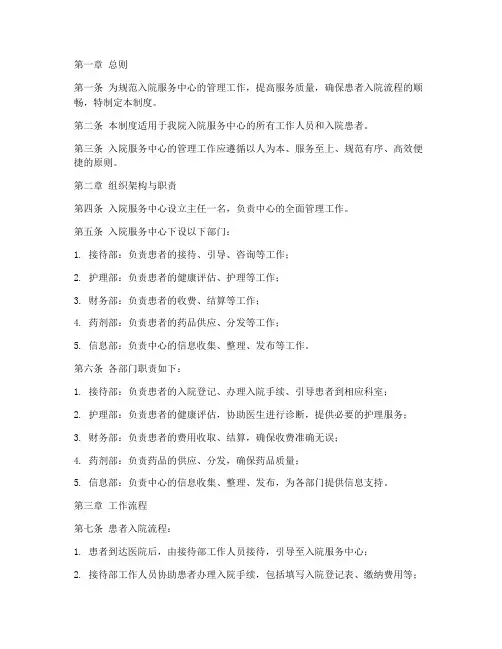 第一章 总则

第一条 为规范入院服务中心的管理工作，提高服务质量，确保患者入院流程的顺畅，特制定本制度。

第二条 本制度适用于我院入院服务中心的所有工作人员和入院患者。

第三条 入院服务中心的管理工作应遵循以人为本、服务至上、规范有序、高效便捷的原则。

第二章 组织架构与职责

第四条 入院服务中心设立主任一名，负责中心的全面管理工作。

第五条 入院服务中心下设以下部门：

1. 接待部：负责患者的接待、引导、咨询等工作；

2. 护理部：负责患者的健康评估、护理等工作；

3. 财务部：负责患者的收费、结算等工作；

4. 药剂部：负责患者的药品供应、分发等工作；

5. 信息部：负责中心的信息收集、整理、发布等工作。

第六条 各部门职责如下：

1. 接待部：负责患者的入院登记、办理入院手续、引导患者到相应科室；

2. 护理部：负责患者的健康评估，协助医生进行诊断，提供必要的护理服务；

3. 财务部：负责患者的费用收取、结算，确保收费准确无误；

4. 药剂部：负责药品的供应、分发，确保药品质量；

5. 信息部：负责中心的信息收集、整理、发布，为各部门提供信息支持。

第三章 工作流程

第七条 患者入院流程：

1. 患者到达医院后，由接待部工作人员接待，引导至入院服务中心；

2. 接待部工作人员协助患者办理入院手续，包括填写入院登记表、缴纳费用等；